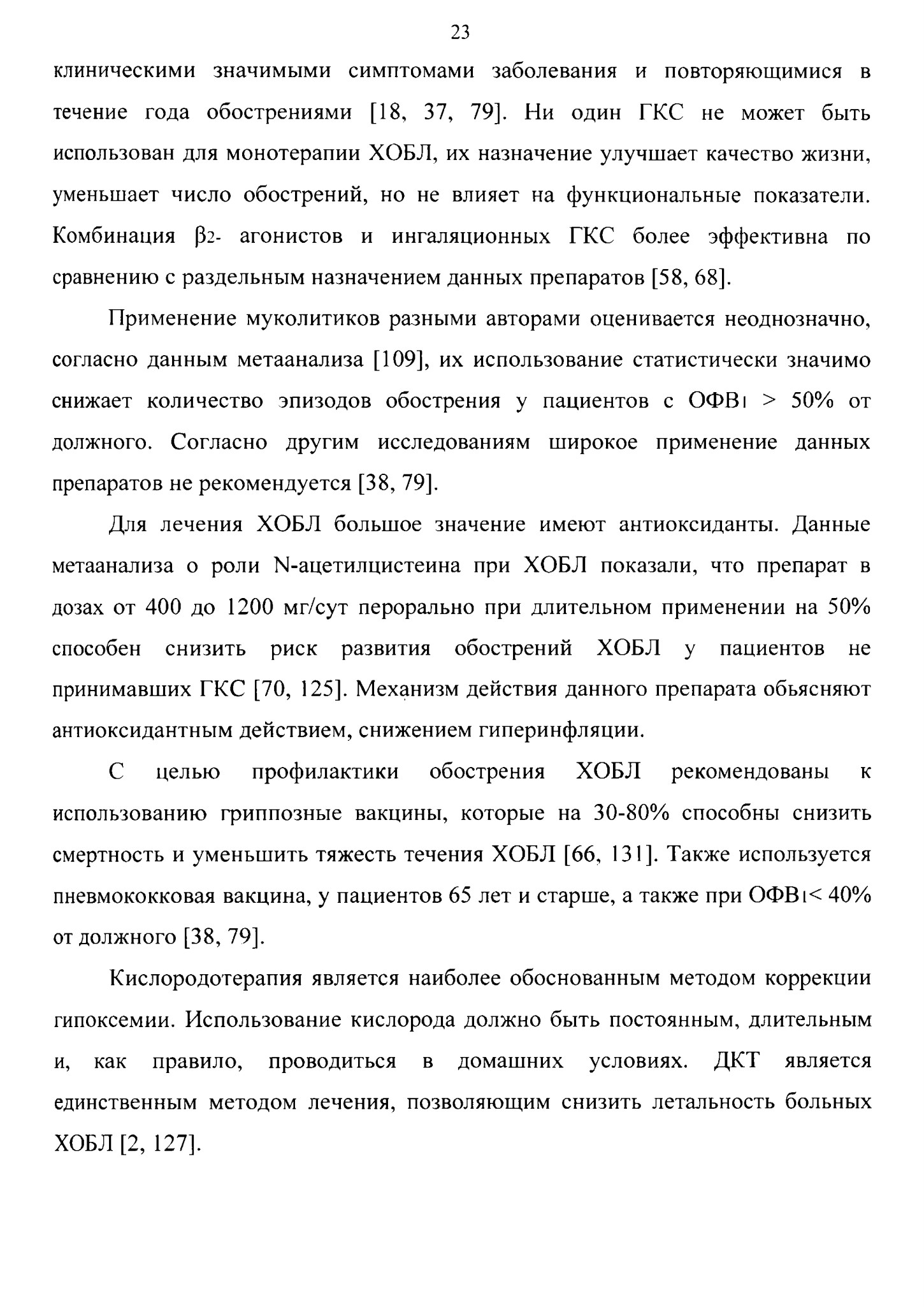 23

клиническими значимыми симптомами заболевания и повторяющимися в течение года обострениями [18, 37, 79]. Ни один ГКС не может быть использован для монотерапии ХОБЛ, их назначение улучшает качество жизни, уменьшает число обострений, но не влияет на функциональные показатели. Комбинация $\beta_2$- агонистов и ингаляционных ГКС более эффективна по сравнению с раздельным назначением данных препаратов [58, 68].

Применение муколитиков разными авторами оценивается неоднозначно, согласно данным метаанализа [109], их использование статистически значимо снижает количество эпизодов обострения у пациентов с ОФВ$_1$ > 50% от должного. Согласно другим исследованиям широкое применение данных препаратов не рекомендуется [38, 79].

Для лечения ХОБЛ большое значение имеют антиоксиданты. Данные метаанализа о роли N-ацетилцистеина при ХОБЛ показали, что препарат в дозах от 400 до 1200 мг/сут перорально при длительном применении на 50% способен снизить риск развития обострений ХОБЛ у пациентов не принимавших ГКС [70, 125]. Механизм действия данного препарата обьясняют антиоксидантным действием, снижением гиперинфляции.

С целью профилактики обострения ХОБЛ рекомендованы к использованию гриппозные вакцины, которые на 30-80% способны снизить смертность и уменьшить тяжесть течения ХОБЛ [66, 131]. Также используется пневмококковая вакцина, у пациентов 65 лет и старше, а также при ОФВ$_1$< 40% от должного [38, 79].

Кислородотерапия является наиболее обоснованным методом коррекции гипоксемии. Использование кислорода должно быть постоянным, длительным и, как правило, проводиться в домашних условиях. ДКТ является единственным методом лечения, позволяющим снизить летальность больных ХОБЛ [2, 127].